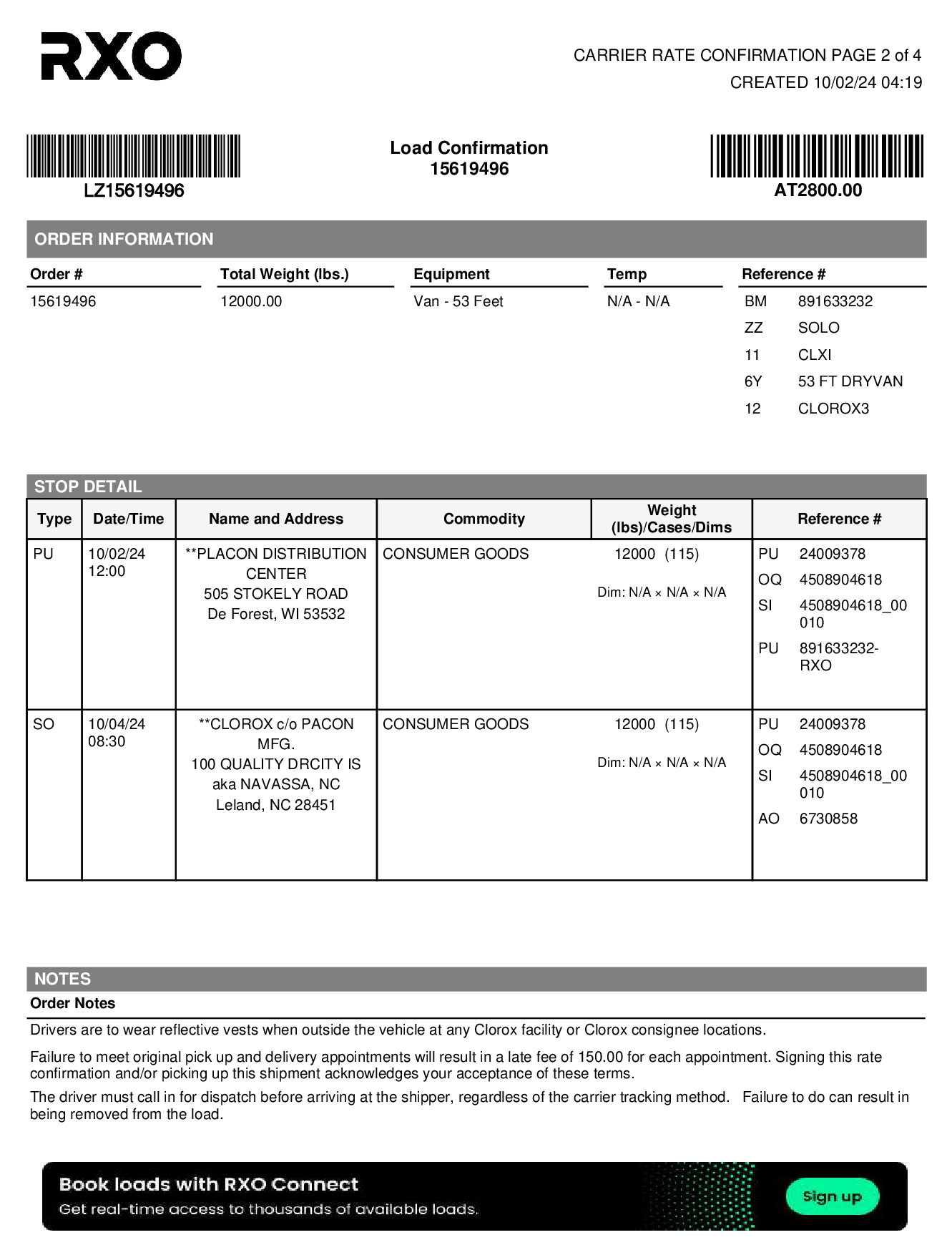 RXO

CARRIER RATE CONFIRMATION PAGE 2 of 4
CREATED 10/02/24 04:19

LZ15619496

Load Confirmation
15619496

AT2800.00

ORDER INFORMATION

| Order # | Total Weight (lbs.) | Equipment | Temp | Reference # |
|---|---|---|---|---|
| 15619496 | 12000.00 | Van - 53 Feet | N/A - N/A | BM 891633232 |
| | | | | ZZ SOLO |
| | | | | 11 CLXI |
| | | | | 6Y 53 FT DRYVAN |
| | | | | 12 CLOROX3 |

STOP DETAIL

| Type | Date/Time | Name and Address | Commodity | Weight (lbs)/Cases/Dims | Reference # |
|---|---|---|---|---|---|
| PU | 10/02/24 12:00 | **PLACON DISTRIBUTION CENTER 505 STOKELY ROAD De Forest, WI 53532 | CONSUMER GOODS | 12000 (115) Dim: N/A × N/A × N/A | PU 24009378 OQ 4508904618 SI 4508904618_00010 PU 891633232-RXO |
| SO | 10/04/24 08:30 | **CLOROX c/o PACON MFG. 100 QUALITY DRCITY IS aka NAVASSA, NC Leland, NC 28451 | CONSUMER GOODS | 12000 (115) Dim: N/A × N/A × N/A | PU 24009378 OQ 4508904618 SI 4508904618_00010 AO 6730858 |

NOTES
Order Notes
Drivers are to wear reflective vests when outside the vehicle at any Clorox facility or Clorox consignee locations.

Failure to meet original pick up and delivery appointments will result in a late fee of 150.00 for each appointment. Signing this rate confirmation and/or picking up this shipment acknowledges your acceptance of these terms.

The driver must call in for dispatch before arriving at the shipper, regardless of the carrier tracking method. Failure to do can result in being removed from the load.

Book loads with RXO Connect
Get real-time access to thousands of available loads.
Sign up